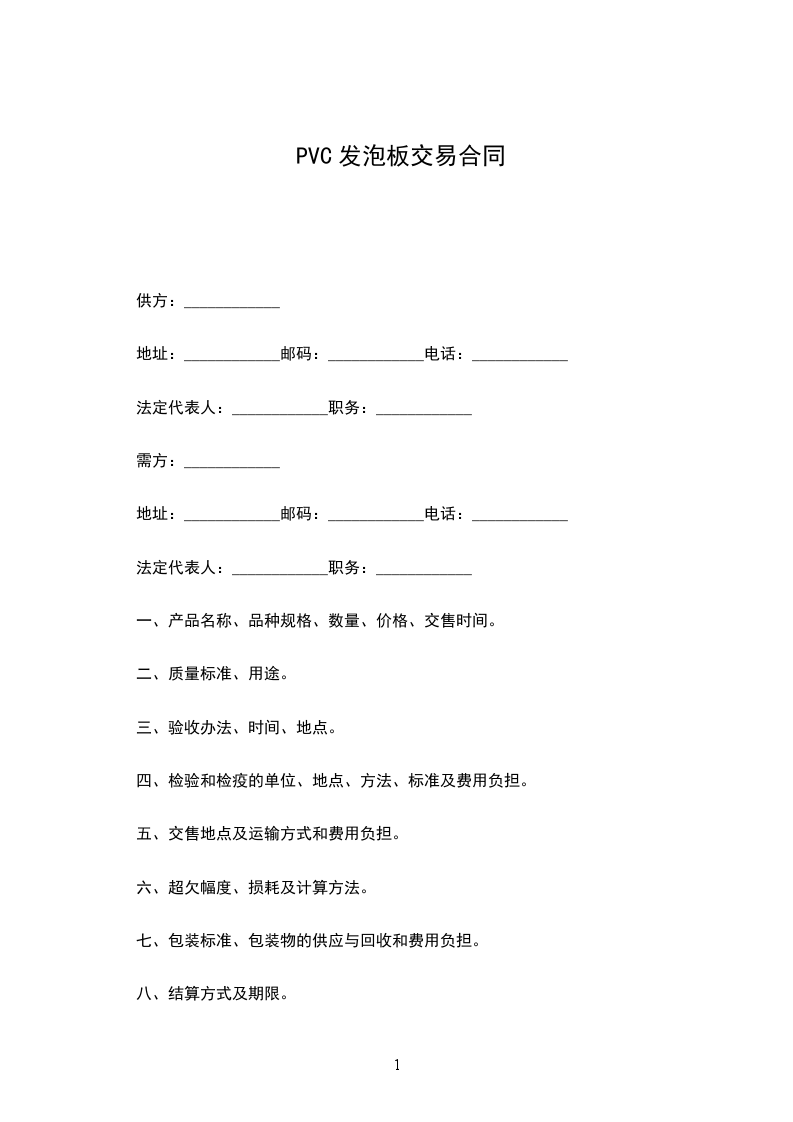 PVC 发泡板交易合同

供方：____________

地址：____________邮码：____________电话：____________

法定代表人：____________职务：____________

需方：____________

地址：____________邮码：____________电话：____________

法定代表人：____________职务：____________

一、产品名称、品种规格、数量、价格、交售时间。

二、质量标准、用途。

三、验收办法、时间、地点。

四、检验和检疫的单位、地点、方法、标准及费用负担。

五、交售地点及运输方式和费用负担。

六、超欠幅度、损耗及计算方法。

七、包装标准、包装物的供应与回收和费用负担。

八、结算方式及期限。

1